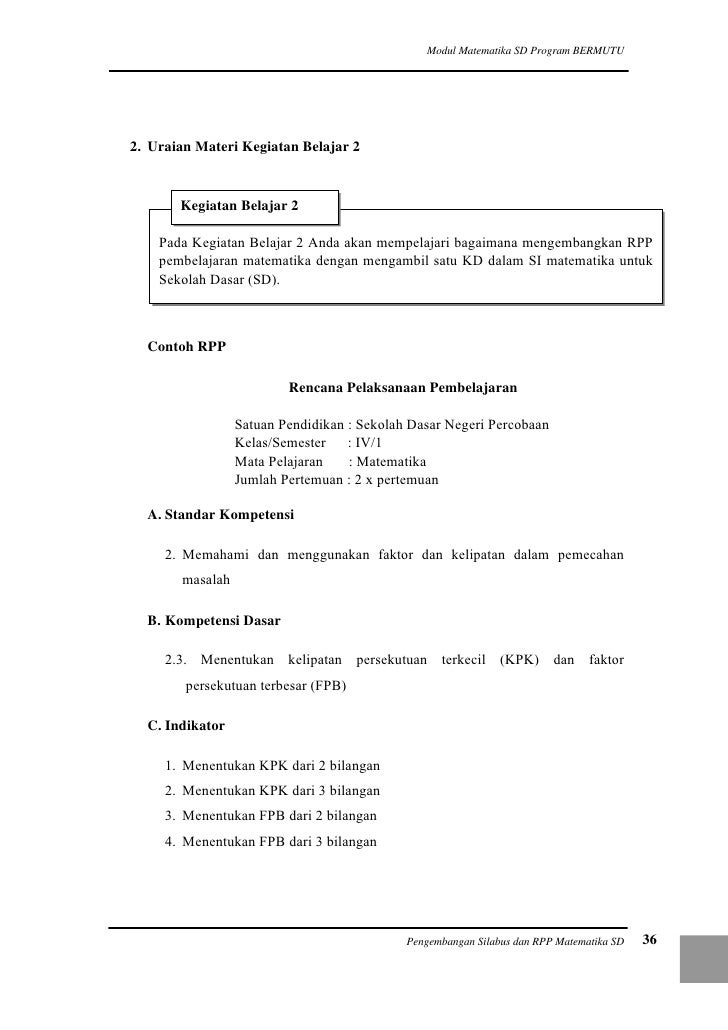 Modul Matematika SD Program BERMUTU

2. Uraian Materi Kegiatan Belajar 2

Kegiatan Belajar 2

Pada Kegiatan Belajar 2 Anda akan mempelajari bagaimana mengembangkan RPP pembelajaran matematika dengan mengambil satu KD dalam SI matematika untuk Sekolah Dasar (SD).

Contoh RPP

Rencana Pelaksanaan Pembelajaran

Satuan Pendidikan : Sekolah Dasar Negeri Percobaan
Kelas/Semester : IV/1
Mata Pelajaran : Matematika
Jumlah Pertemuan : 2 x pertemuan

A. Standar Kompetensi

2. Memahami dan menggunakan faktor dan kelipatan dalam pemecahan masalah

B. Kompetensi Dasar

2.3. Menentukan kelipatan persekutuan terkecil (KPK) dan faktor persekutuan terbesar (FPB)

C. Indikator

1. Menentukan KPK dari 2 bilangan
2. Menentukan KPK dari 3 bilangan
3. Menentukan FPB dari 2 bilangan
4. Menentukan FPB dari 3 bilangan

Pengembangan Silabus dan RPP Matematika SD 36